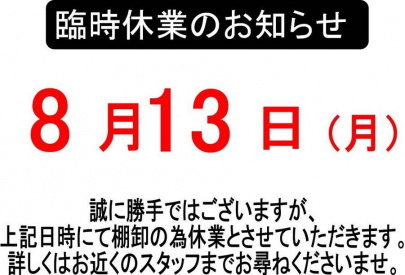 臨時休業のお知らせ

8 月13 日（月）

誠に勝手ではございますが、
上記日時にて棚卸の為休業とさせていただきます。
詳しくはお近くのスタッフまでお尋ねくださいませ。